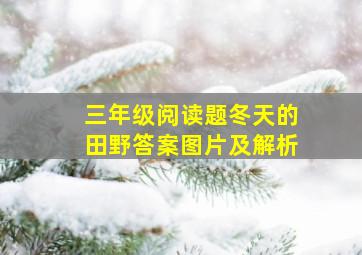 三年级阅读题冬天的田野答案图片及解析